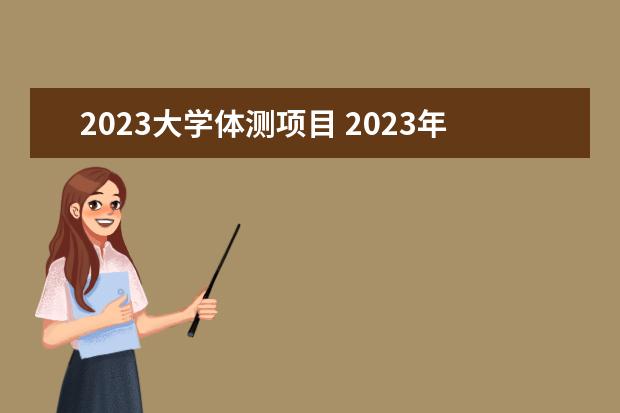 2023大学体测项目 2023年